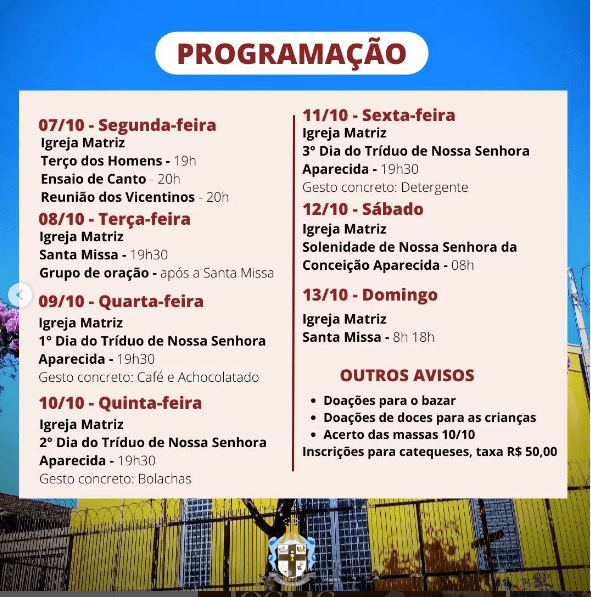 PROGRAMAÇÃO

07/10 - Segunda-feira
Igreja Matriz
Terço dos Homens - 19h
Ensaio de Canto - 20h
Reunião dos Vicentinos - 20h

08/10 - Terça-feira
Igreja Matriz
Santa Missa - 19h30
Grupo de oração - após a Santa Missa

09/10 - Quarta-feira
Igreja Matriz
1° Dia do Tríduo de Nossa Senhora Aparecida - 19h30
Gesto concreto: Café e Achocolatado

10/10 - Quinta-feira
Igreja Matriz
2° Dia do Tríduo de Nossa Senhora Aparecida - 19h30
Gesto concreto: Bolachas

11/10 - Sexta-feira
Igreja Matriz
3° Dia do Tríduo de Nossa Senhora Aparecida - 19h30
Gesto concreto: Detergente

12/10 - Sábado
Igreja Matriz
Solenidade de Nossa Senhora da Conceição Aparecida - 08h

13/10 - Domingo
Igreja Matriz
Santa Missa - 8h 18h

OUTROS AVISOS
• Doações para o bazar
• Doações de doces para as crianças
• Acerto das massas 10/10
Inscrições para catequeses, taxa R$ 50,00